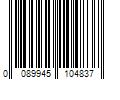 0 089945 104837